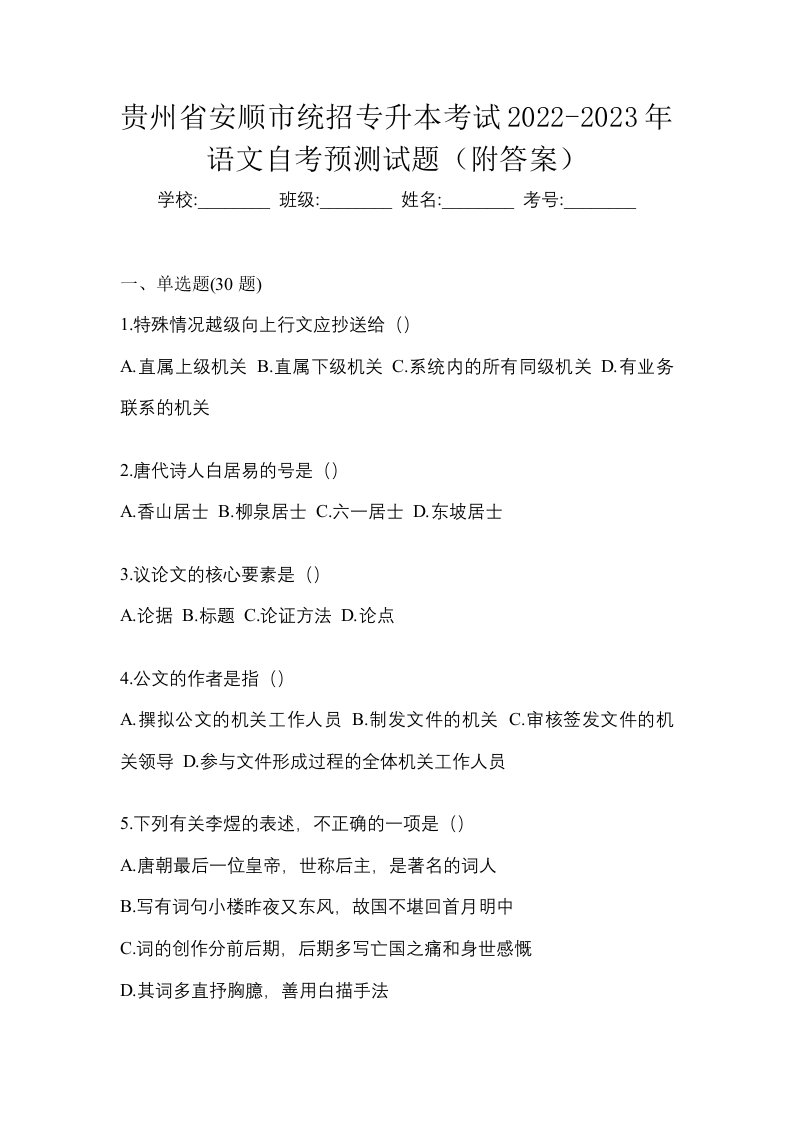 贵州省安顺市统招专升本考试2022-2023年语文自考预测试题（附答案）

学校:________ 班级:________ 姓名:________ 考号:________

一、单选题(30 题)

1.特殊情况越级向上行文应抄送给（）

A.直属上级机关 B.直属下级机关 C.系统内的所有同级机关 D.有业务联系的机关

2.唐代诗人白居易的号是（）

A.香山居士 B.柳泉居士 C.六一居士 D.东坡居士

3.议论文的核心要素是（）

A.论据 B.标题 C.论证方法 D.论点

4.公文的作者是指（）

A.撰拟公文的机关工作人员 B.制发文件的机关 C.审核签发文件的机关领导 D.参与文件形成过程的全体机关工作人员

5.下列有关李煜的表述，不正确的一项是（）

A.唐朝最后一位皇帝，世称后主，是著名的词人

B.写有词句小楼昨夜又东风，故国不堪回首月明中

C.词的创作分前后期，后期多写亡国之痛和身世感慨

D.其词多直抒胸臆，善用白描手法